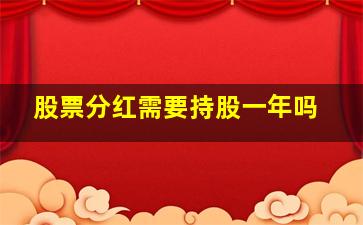 股票分红需要持股一年吗